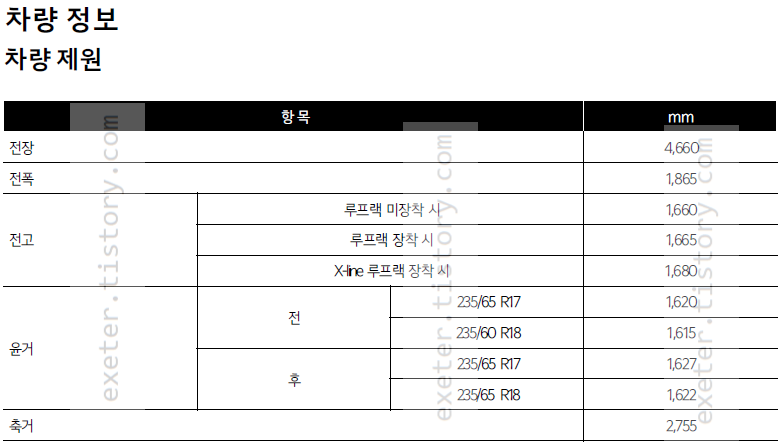 차량 정보
차량 제원

| 항 목 | | | mm |
|---|---|---|---|
| 전장 | | | 4,660 |
| 전폭 | | | 1,865 |
| 전고 | 루프랙 미장착 시 | | 1,660 |
| | 루프랙 장착 시 | | 1,665 |
| | X-line 루프랙 장착 시 | | 1,680 |
| 윤거 | 전 | 235/65 R17 | 1,620 |
| | | 235/60 R18 | 1,615 |
| | 후 | 235/65 R17 | 1,627 |
| | | 235/65 R18 | 1,622 |
| 축거 | | | 2,755 |

exeter.tistory.com